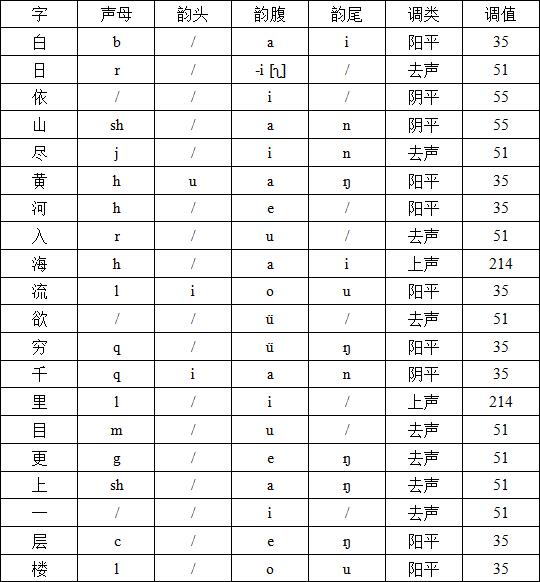 | 字 | 声母 | 韵头 | 韵腹 | 韵尾 | 调类 | 调值 |
|---|---|---|---|---|---|---|
| 白 | b | / | a | i | 阳平 | 35 |
| 日 | r | / | -i [ʅ] | / | 去声 | 51 |
| 依 | / | / | i | / | 阴平 | 55 |
| 山 | sh | / | a | n | 阴平 | 55 |
| 尽 | j | / | i | n | 去声 | 51 |
| 黄 | h | u | a | ŋ | 阳平 | 35 |
| 河 | h | / | e | / | 阳平 | 35 |
| 入 | r | / | u | / | 去声 | 51 |
| 海 | h | / | a | i | 上声 | 214 |
| 流 | l | i | o | u | 阳平 | 35 |
| 欲 | / | / | ü | / | 去声 | 51 |
| 穷 | q | / | ü | ŋ | 阳平 | 35 |
| 千 | q | i | a | n | 阴平 | 35 |
| 里 | l | / | i | / | 上声 | 214 |
| 目 | m | / | u | / | 去声 | 51 |
| 更 | g | / | e | ŋ | 去声 | 51 |
| 上 | sh | / | a | ŋ | 去声 | 51 |
| 一 | / | / | i | / | 去声 | 51 |
| 层 | c | / | e | ŋ | 阳平 | 35 |
| 楼 | l | / | o | u | 阳平 | 35 |